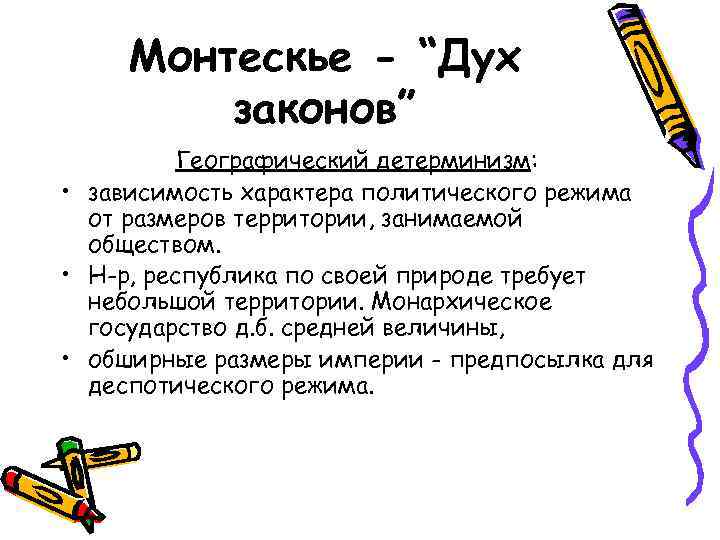 Монтескье - "Дух законов"

Географический детерминизм:

• зависимость характера политического режима от размеров территории, занимаемой обществом.
• Н-р, республика по своей природе требует небольшой территории. Монархическое государство д.б. средней величины,
• обширные размеры империи - предпосылка для деспотического режима.